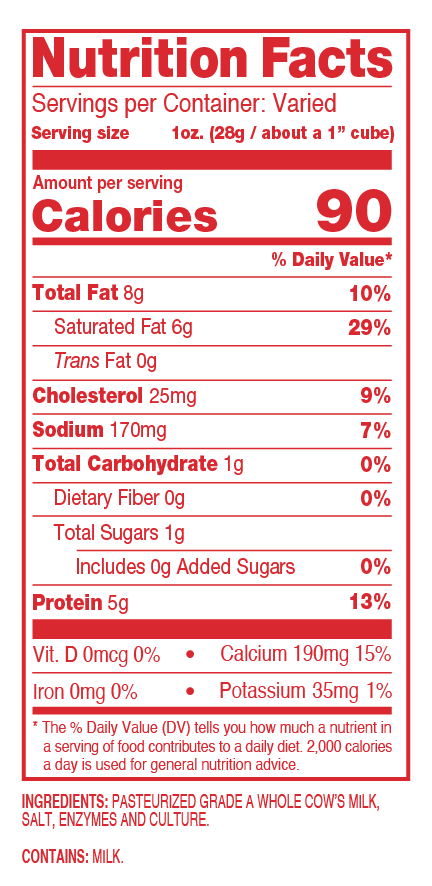 Nutrition Facts

Servings per Container: Varied

Serving size 1oz. (28g / about a 1" cube)

Amount per serving

Calories 90

% Daily Value*

Total Fat 8g 10%

Saturated Fat 6g 29%

Trans Fat 0g

Cholesterol 25mg 9%

Sodium 170mg 7%

Total Carbohydrate 1g 0%

Dietary Fiber 0g 0%

Total Sugars 1g

Includes 0g Added Sugars 0%

Protein 5g 13%

Vit. D 0mcg 0% • Calcium 190mg 15%

Iron 0mg 0% • Potassium 35mg 1%

* The % Daily Value (DV) tells you how much a nutrient in a serving of food contributes to a daily diet. 2,000 calories a day is used for general nutrition advice.

INGREDIENTS: PASTEURIZED GRADE A WHOLE COW'S MILK, SALT, ENZYMES AND CULTURE.

CONTAINS: MILK.